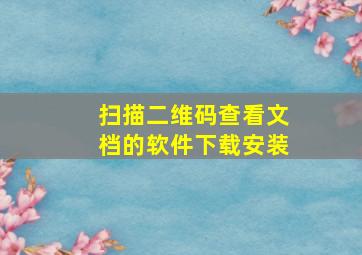 扫描二维码查看文档的软件下载安装